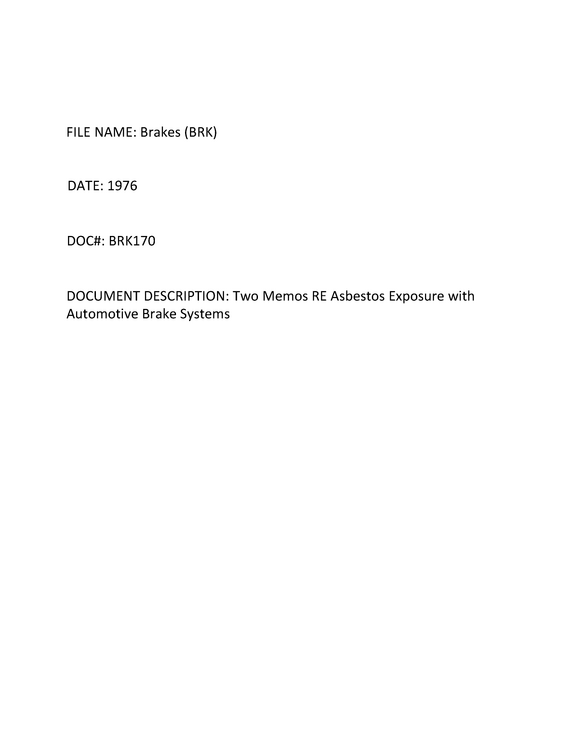 FILE NAME: Brakes (BRK)

DATE: 1976

DOC#: BRK170

DOCUMENT DESCRIPTION: Two Memos RE Asbestos Exposure with Automotive Brake Systems